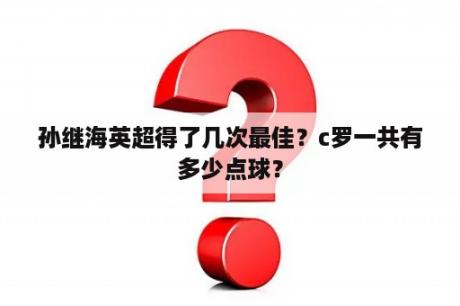 孙继海英超得了几次最佳？c罗一共有多少点球？